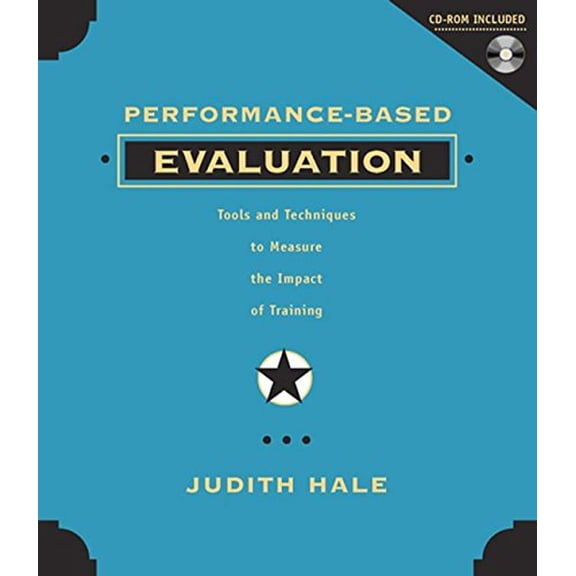 CD-ROM INCLUDED

PERFORMANCE-BASED

EVALUATION

Tools and Techniques to Measure the Impact of Training

JUDITH HALE